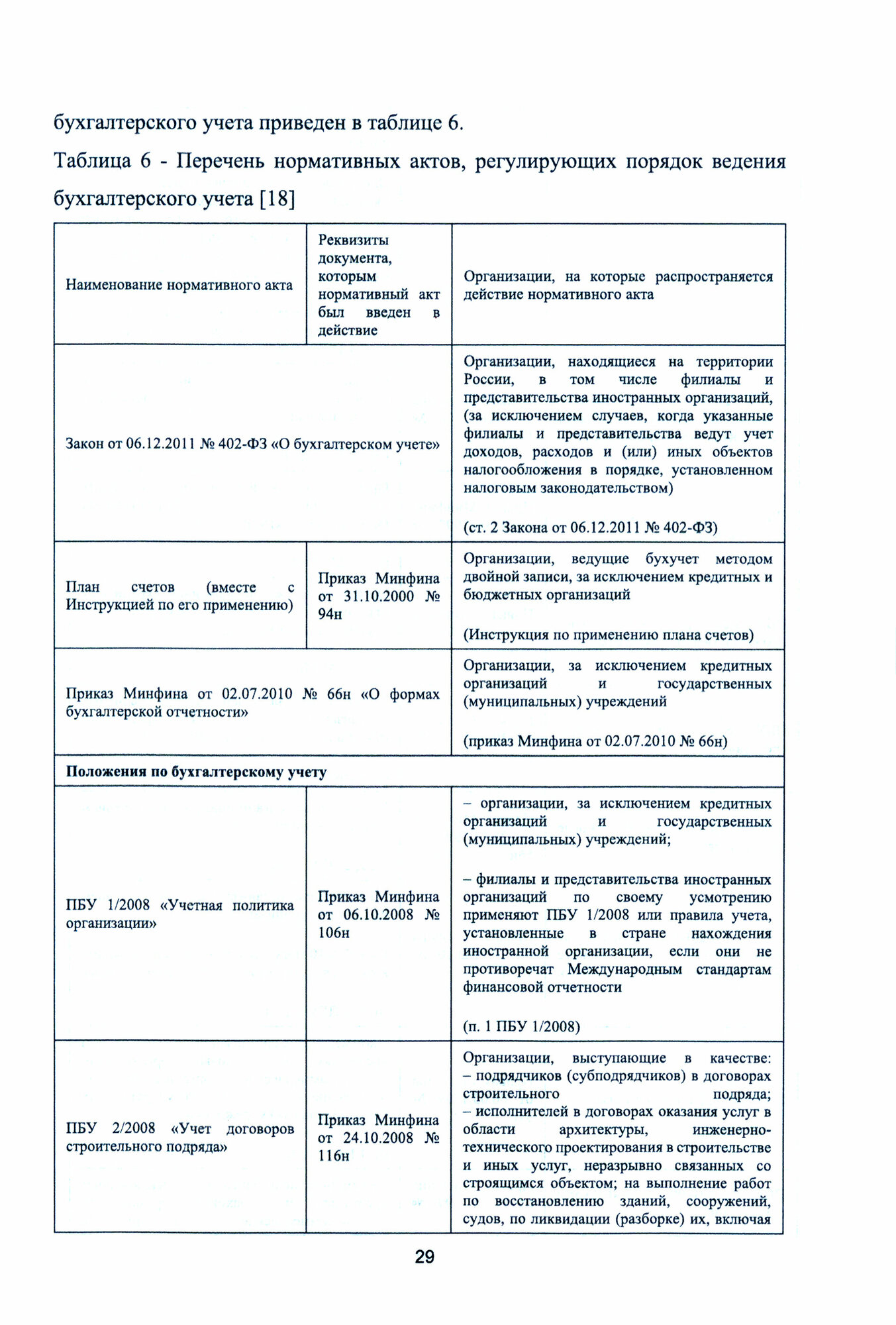 бухгалтерского учета приведен в таблице 6.

Таблица 6 - Перечень нормативных актов, регулирующих порядок ведения бухгалтерского учета [18]

| Наименование нормативного акта | Реквизиты документа, которым нормативный акт был введен в действие | Организации, на которые распространяется действие нормативного акта |
|---|---|---|
| Закон от 06.12.2011 № 402-ФЗ «О бухгалтерском учете» | | Организации, находящиеся на территории России, в том числе филиалы и представительства иностранных организаций, (за исключением случаев, когда указанные филиалы и представительства ведут учет доходов, расходов и (или) иных объектов налогообложения в порядке, установленном налоговым законодательством) (ст. 2 Закона от 06.12.2011 № 402-ФЗ) |
| План счетов (вместе с Инструкцией по его применению) | Приказ Минфина от 31.10.2000 № 94н | Организации, ведущие бухучет методом двойной записи, за исключением кредитных и бюджетных организаций (Инструкция по применению плана счетов) |
| Приказ Минфина от 02.07.2010 № 66н «О формах бухгалтерской отчетности» | | Организации, за исключением кредитных организаций и государственных (муниципальных) учреждений (приказ Минфина от 02.07.2010 № 66н) |
| **Положения по бухгалтерскому учету** | | |
| ПБУ 1/2008 «Учетная политика организации» | Приказ Минфина от 06.10.2008 № 106н | – организации, за исключением кредитных организаций и государственных (муниципальных) учреждений; – филиалы и представительства иностранных организаций по своему усмотрению применяют ПБУ 1/2008 или правила учета, установленные в стране нахождения иностранной организации, если они не противоречат Международным стандартам финансовой отчетности (п. 1 ПБУ 1/2008) |
| ПБУ 2/2008 «Учет договоров строительного подряда» | Приказ Минфина от 24.10.2008 № 116н | Организации, выступающие в качестве: – подрядчиков (субподрядчиков) в договорах строительного подряда; – исполнителей в договорах оказания услуг в области архитектуры, инженерно-технического проектирования в строительстве и иных услуг, неразрывно связанных со строящимся объектом; на выполнение работ по восстановлению зданий, сооружений, судов, по ликвидации (разборке) их, включая |

29